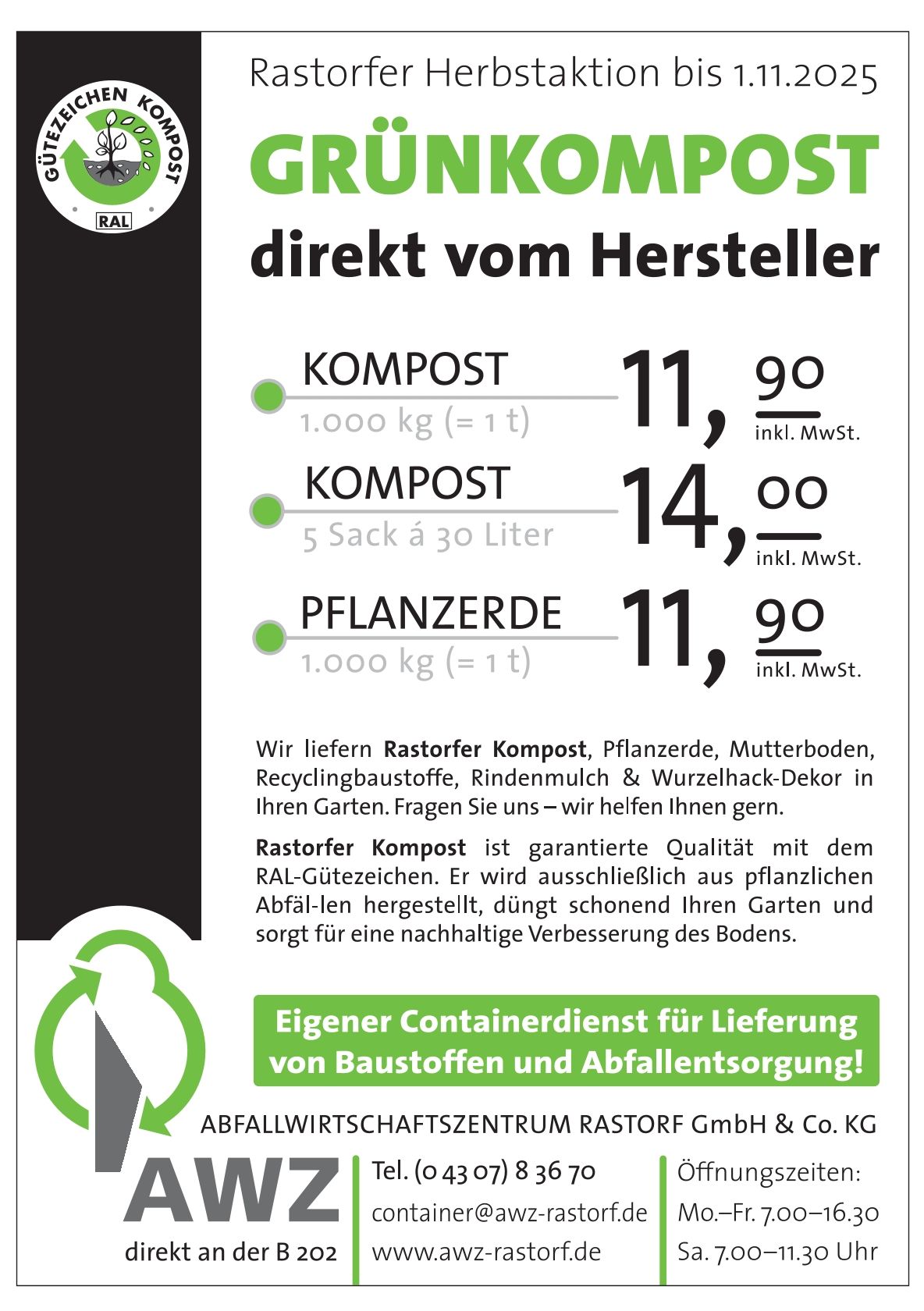 GÜTEZEICHEN KOMPOST

RAL

Rastorfer Herbstaktion bis 1.11.2025

GRÜNKOMPOST

direkt vom Hersteller

KOMPOST
1.000 kg (= 1 t)
11,90
inkl. MwSt.

KOMPOST
5 Sack á 30 Liter
14,00
inkl. MwSt.

PFLANZERDE
1.000 kg (= 1 t)
11,90
inkl. MwSt.

Wir liefern Rastorfer Kompost, Pflanzerde, Mutterboden, Recyclingbaustoffe, Rindenmulch & Wurzelhack-Dekor in Ihren Garten. Fragen Sie uns – wir helfen Ihnen gern.

Rastorfer Kompost ist garantierte Qualität mit dem RAL-Gütezeichen. Er wird ausschließlich aus pflanzlichen Abfäl-len hergestellt, düngt schonend Ihren Garten und sorgt für eine nachhaltige Verbesserung des Bodens.

Eigener Containerdienst für Lieferung von Baustoffen und Abfallentsorgung!

ABFALLWIRTSCHAFTSZENTRUM RASTORF GmbH & Co. KG

AWZ
direkt an der B 202

Tel. (0 43 07) 8 36 70
container@awz-rastorf.de
www.awz-rastorf.de

Öffnungszeiten:
Mo.–Fr. 7.00–16.30
Sa. 7.00–11.30 Uhr